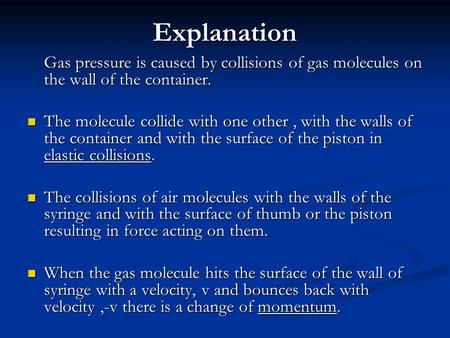 Explanation

Gas pressure is caused by collisions of gas molecules on the wall of the container.

The molecule collide with one other , with the walls of the container and with the surface of the piston in elastic collisions.

The collisions of air molecules with the walls of the syringe and with the surface of thumb or the piston resulting in force acting on them.

When the gas molecule hits the surface of the wall of syringe with a velocity, v and bounces back with velocity ,-v there is a change of momentum.